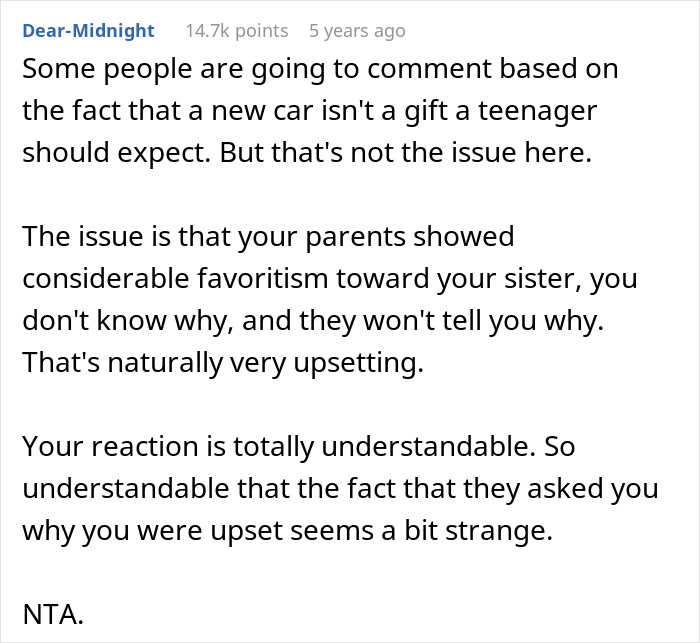 Dear-Midnight 14.7k points 5 years ago

Some people are going to comment based on the fact that a new car isn't a gift a teenager should expect. But that's not the issue here.

The issue is that your parents showed considerable favoritism toward your sister, you don't know why, and they won't tell you why. That's naturally very upsetting.

Your reaction is totally understandable. So understandable that the fact that they asked you why you were upset seems a bit strange.

NTA.